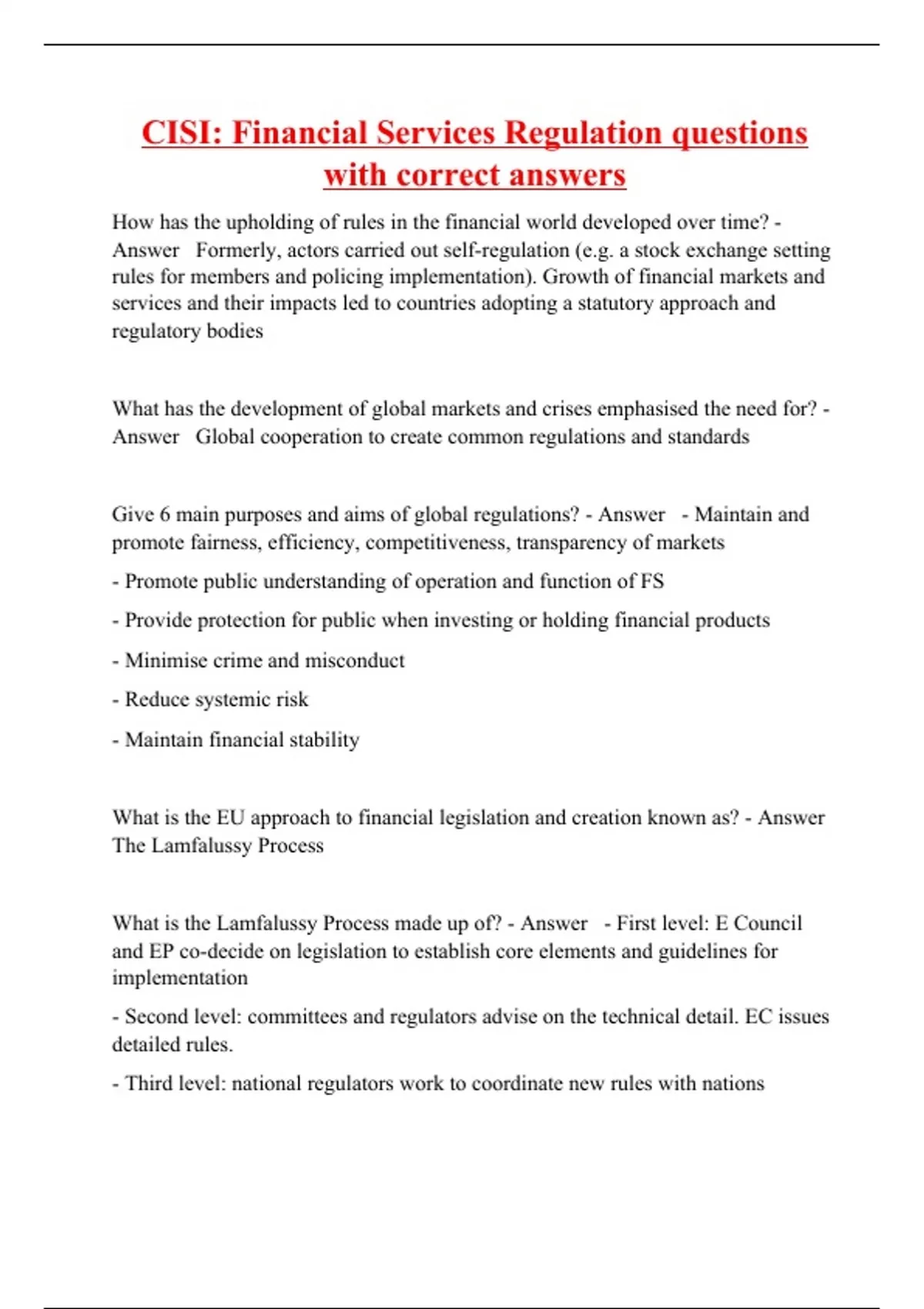 CISI: Financial Services Regulation questions with correct answers

How has the upholding of rules in the financial world developed over time? - Answer Formerly, actors carried out self-regulation (e.g. a stock exchange setting rules for members and policing implementation). Growth of financial markets and services and their impacts led to countries adopting a statutory approach and regulatory bodies

What has the development of global markets and crises emphasised the need for? - Answer Global cooperation to create common regulations and standards

Give 6 main purposes and aims of global regulations? - Answer - Maintain and promote fairness, efficiency, competitiveness, transparency of markets

- Promote public understanding of operation and function of FS

- Provide protection for public when investing or holding financial products

- Minimise crime and misconduct

- Reduce systemic risk

- Maintain financial stability

What is the EU approach to financial legislation and creation known as? - Answer The Lamfalussy Process

What is the Lamfalussy Process made up of? - Answer - First level: E Council and EP co-decide on legislation to establish core elements and guidelines for implementation

- Second level: committees and regulators advise on the technical detail. EC issues detailed rules.

- Third level: national regulators work to coordinate new rules with nations